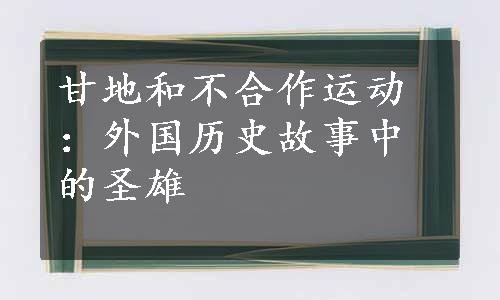 甘地和不合作运动：外国历史故事中的圣雄